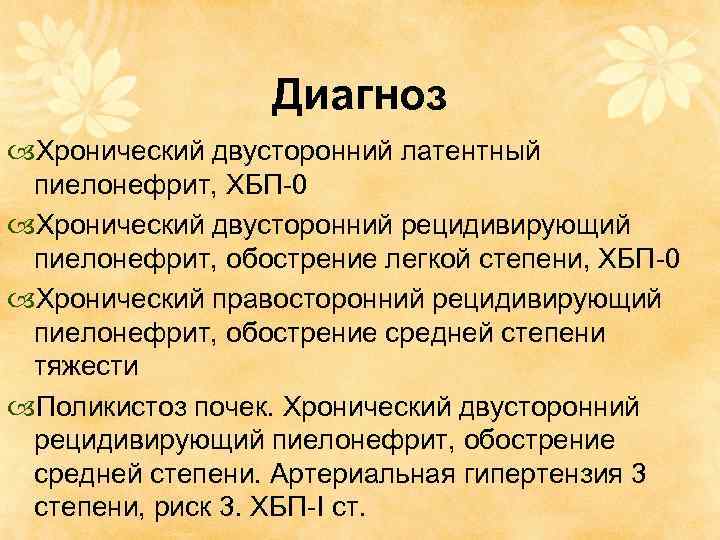 Диагноз

Хронический двусторонний латентный пиелонефрит, ХБП-0

Хронический двусторонний рецидивирующий пиелонефрит, обострение легкой степени, ХБП-0

Хронический правосторонний рецидивирующий пиелонефрит, обострение средней степени тяжести

Поликистоз почек. Хронический двусторонний рецидивирующий пиелонефрит, обострение средней степени. Артериальная гипертензия 3 степени, риск 3. ХБП-I ст.